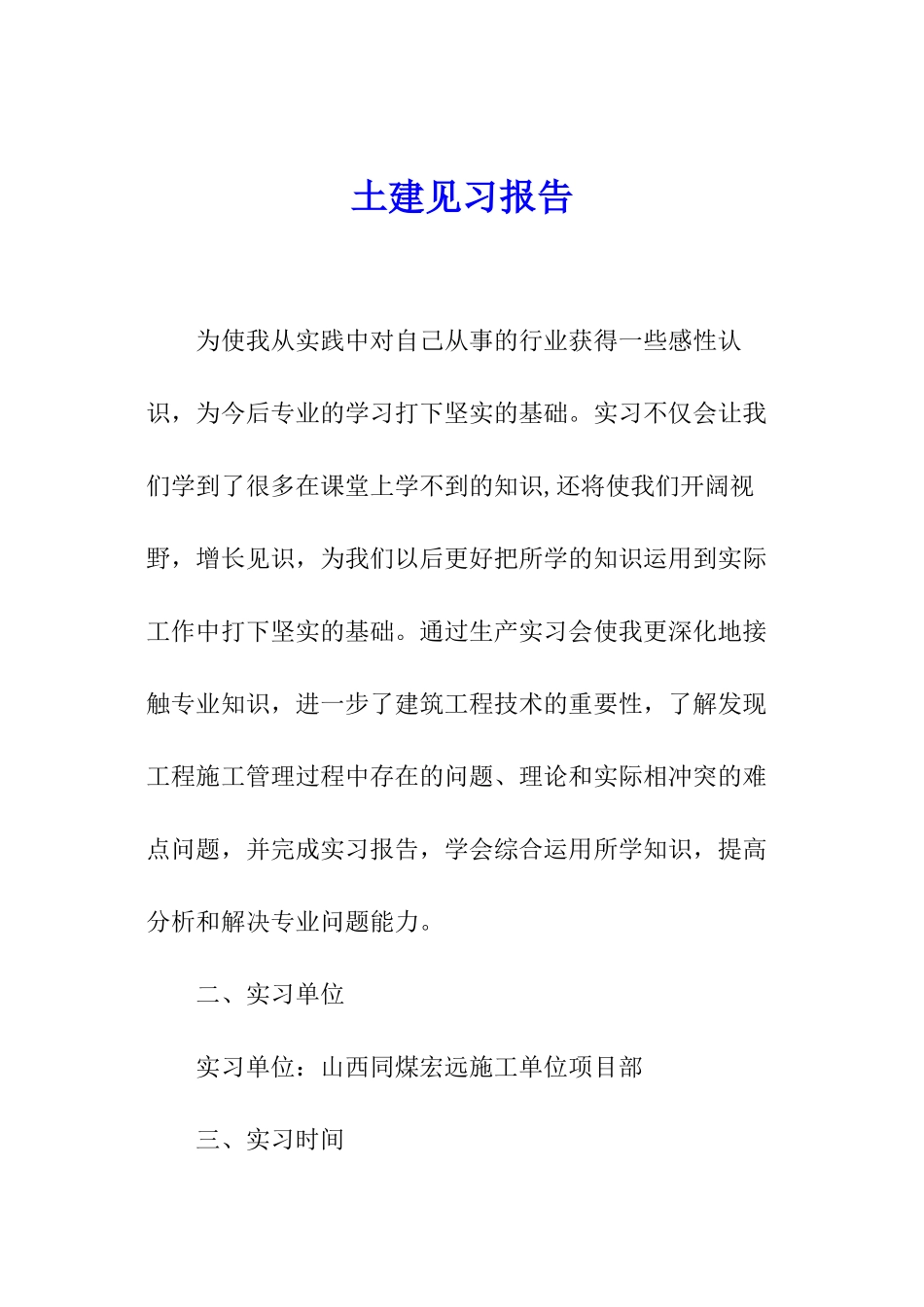 土建见习报告

为使我从实践中对自己从事的行业获得一些感性认识，为今后专业的学习打下坚实的基础。实习不仅会让我们学到了很多在课堂上学不到的知识,还将使我们开阔视野，增长见识，为我们以后更好把所学的知识运用到实际工作中打下坚实的基础。通过生产实习会使我更深化地接触专业知识，进一步了建筑工程技术的重要性，了解发现工程施工管理过程中存在的问题、理论和实际相冲突的难点问题，并完成实习报告，学会综合运用所学知识，提高分析和解决专业问题能力。

二、实习单位

实习单位：山西同煤宏远施工单位项目部

三、实习时间